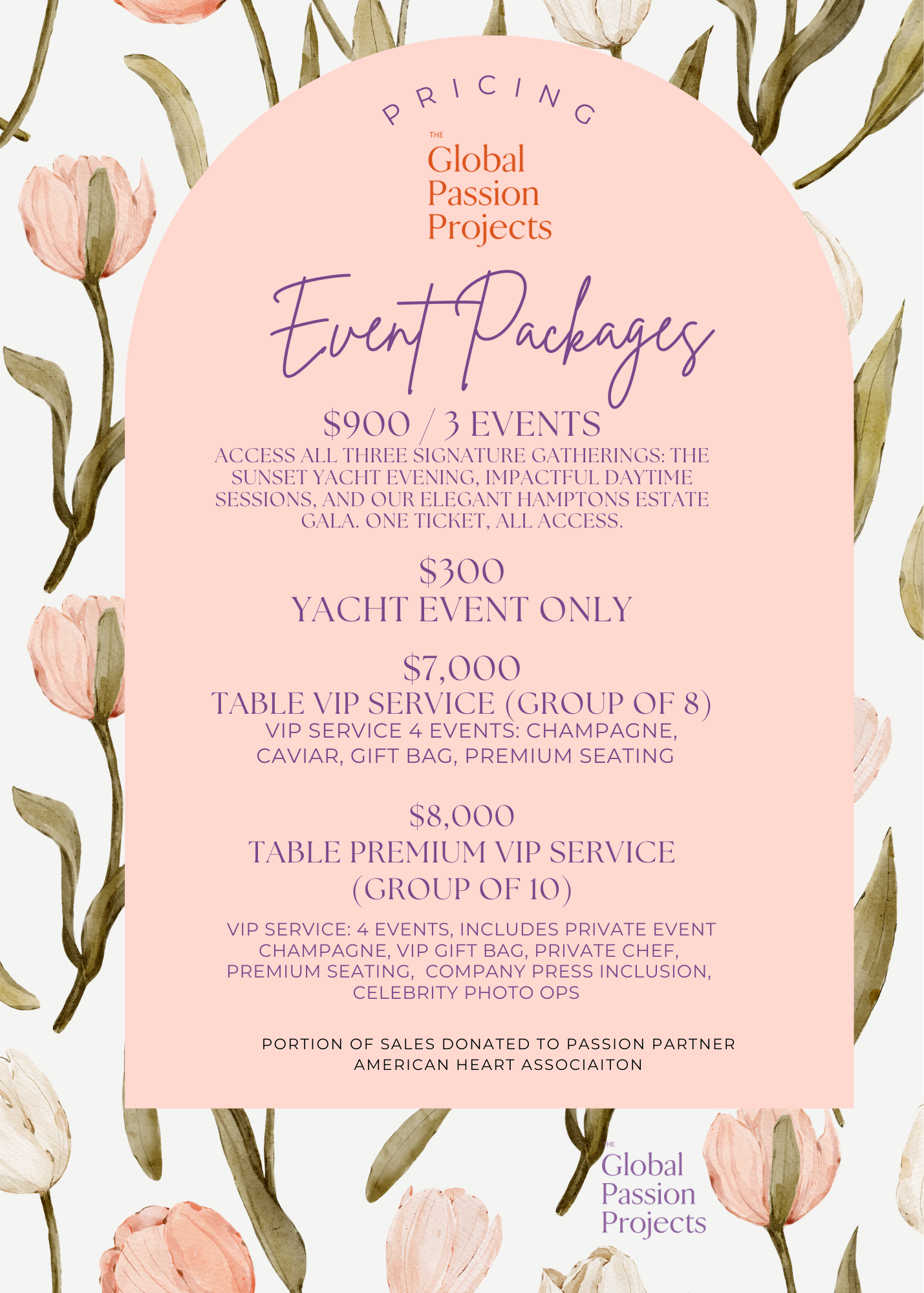 PRICING

THE
Global
Passion
Projects

Event Packages

$900 / 3 EVENTS

ACCESS ALL THREE SIGNATURE GATHERINGS: THE SUNSET YACHT EVENING, IMPACTFUL DAYTIME SESSIONS, AND OUR ELEGANT HAMPTONS ESTATE GALA. ONE TICKET, ALL ACCESS.

$300
YACHT EVENT ONLY

$7,000
TABLE VIP SERVICE (GROUP OF 8)

VIP SERVICE 4 EVENTS: CHAMPAGNE, CAVIAR, GIFT BAG, PREMIUM SEATING

$8,000
TABLE PREMIUM VIP SERVICE
(GROUP OF 10)

VIP SERVICE: 4 EVENTS, INCLUDES PRIVATE EVENT CHAMPAGNE, VIP GIFT BAG, PRIVATE CHEF, PREMIUM SEATING, COMPANY PRESS INCLUSION, CELEBRITY PHOTO OPS

PORTION OF SALES DONATED TO PASSION PARTNER
AMERICAN HEART ASSOCIAITON

THE
Global
Passion
Projects